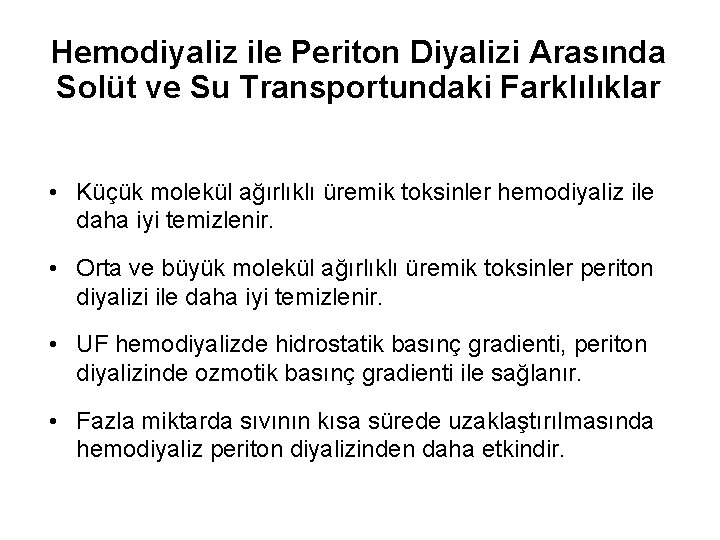 Hemodiyaliz ile Periton Diyalizi Arasında Solüt ve Su Transportundaki Farklılıklar

• Küçük molekül ağırlıklı üremik toksinler hemodiyaliz ile daha iyi temizlenir.

• Orta ve büyük molekül ağırlıklı üremik toksinler periton diyalizi ile daha iyi temizlenir.

• UF hemodiyalizde hidrostatik basınç gradienti, periton diyalizinde ozmotik basınç gradienti ile sağlanır.

• Fazla miktarda sıvının kısa sürede uzaklaştırılmasında hemodiyaliz periton diyalizinden daha etkindir.